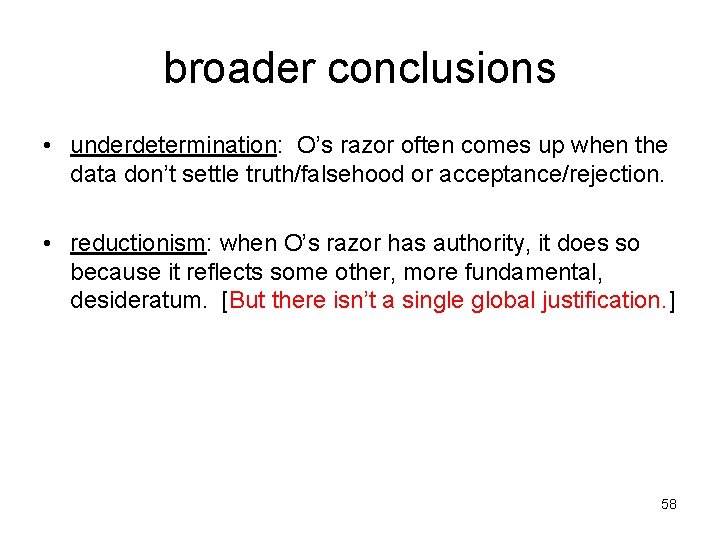 broader conclusions

• underdetermination: O’s razor often comes up when the data don’t settle truth/falsehood or acceptance/rejection.

• reductionism: when O’s razor has authority, it does so because it reflects some other, more fundamental, desideratum. [But there isn’t a single global justification.]

58